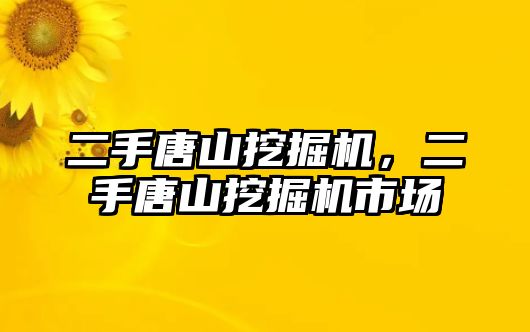 二手唐山挖掘机，二手唐山挖掘机市场